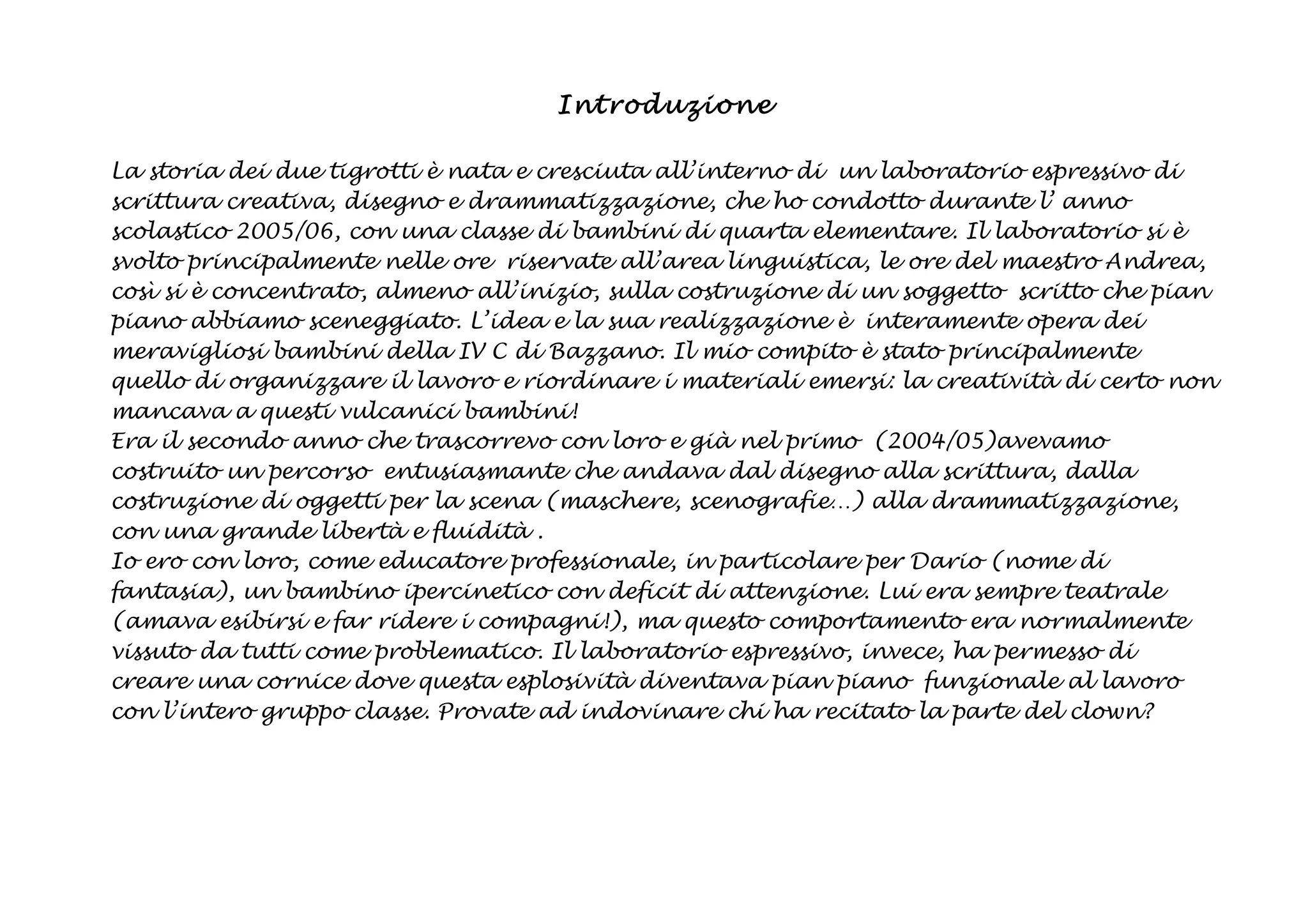 Introduzione

La storia dei due tigrotti è nata e cresciuta all'interno di un laboratorio espressivo di scrittura creativa, disegno e drammatizzazione, che ho condotto durante l' anno scolastico 2005/06, con una classe di bambini di quarta elementare. Il laboratorio si è svolto principalmente nelle ore riservate all'area linguistica, le ore del maestro Andrea, così si è concentrato, almeno all'inizio, sulla costruzione di un soggetto scritto che pian piano abbiamo sceneggiato. L'idea e la sua realizzazione è interamente opera dei meravigliosi bambini della IV C di Bazzano. Il mio compito è stato principalmente quello di organizzare il lavoro e riordinare i materiali emersi: la creatività di certo non mancava a questi vulcanici bambini!
Era il secondo anno che trascorrevo con loro e già nel primo (2004/05)avevamo costruito un percorso entusiasmante che andava dal disegno alla scrittura, dalla costruzione di oggetti per la scena (maschere, scenografie...) alla drammatizzazione, con una grande libertà e fluidità .
Io ero con loro, come educatore professionale, in particolare per Dario (nome di fantasia), un bambino ipercinetico con deficit di attenzione. Lui era sempre teatrale (amava esibirsi e far ridere i compagni!), ma questo comportamento era normalmente vissuto da tutti come problematico. Il laboratorio espressivo, invece, ha permesso di creare una cornice dove questa esplosività diventava pian piano funzionale al lavoro con l'intero gruppo classe. Provate ad indovinare chi ha recitato la parte del clown?